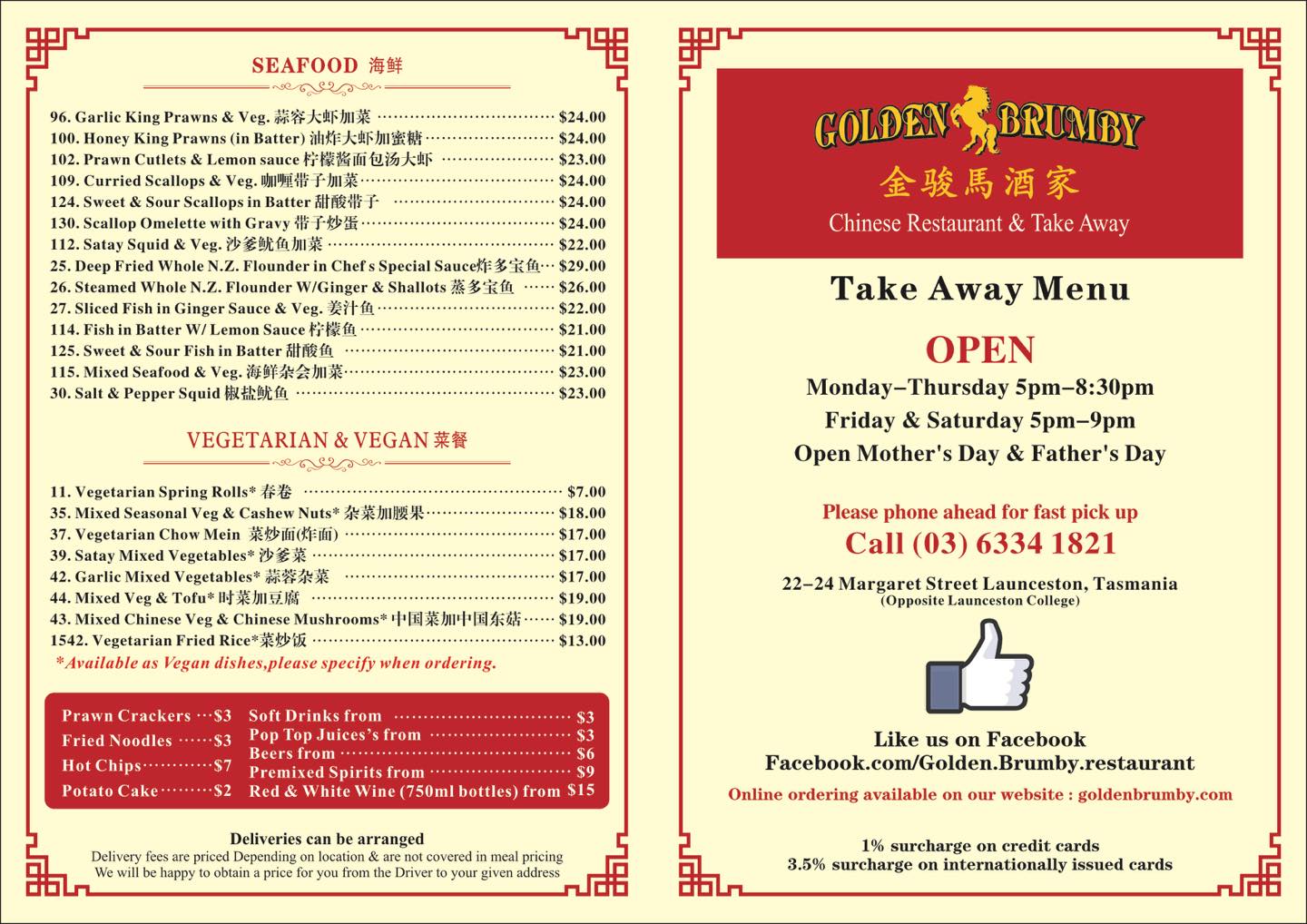 SEAFOOD 海鲜

96. Garlic King Prawns & Veg. 蒜容大虾加菜 $24.00
100. Honey King Prawns (in Batter) 油炸大虾加蜜糖 $24.00
102. Prawn Cutlets & Lemon sauce 柠檬酱面包汤大虾 $23.00
109. Curried Scallops & Veg. 咖喱带子加菜 $24.00
124. Sweet & Sour Scallops in Batter 甜酸带子 $24.00
130. Scallop Omelette with Gravy 带子炒蛋 $24.00
112. Satay Squid & Veg. 沙爹鱿鱼加菜 $22.00
25. Deep Fried Whole N.Z. Flounder in Chef s Special Sauce炸多宝鱼 $29.00
26. Steamed Whole N.Z. Flounder W/Ginger & Shallots 蒸多宝鱼 $26.00
27. Sliced Fish in Ginger Sauce & Veg. 姜汁鱼 $22.00
114. Fish in Batter W/ Lemon Sauce 柠檬鱼 $21.00
125. Sweet & Sour Fish in Batter 甜酸鱼 $21.00
115. Mixed Seafood & Veg. 海鲜杂会加菜 $23.00
30. Salt & Pepper Squid 椒盐鱿鱼 $23.00

VEGETARIAN & VEGAN 菜餐

11. Vegetarian Spring Rolls* 春卷 $7.00
35. Mixed Seasonal Veg & Cashew Nuts* 杂菜加腰果 $18.00
37. Vegetarian Chow Mein 菜炒面(炸面) $17.00
39. Satay Mixed Vegetables* 沙爹菜 $17.00
42. Garlic Mixed Vegetables* 蒜蓉杂菜 $17.00
44. Mixed Veg & Tofu* 时菜加豆腐 $19.00
43. Mixed Chinese Veg & Chinese Mushrooms* 中国菜加中国东菇 $19.00
1542. Vegetarian Fried Rice*菜炒饭 $13.00
*Available as Vegan dishes,please specify when ordering.

Prawn Crackers $3
Fried Noodles $3
Hot Chips $7
Potato Cake $2

Soft Drinks from $3
Pop Top Juices's from $3
Beers from $6
Premixed Spirits from $9
Red & White Wine (750ml bottles) from $15

Deliveries can be arranged
Delivery fees are priced Depending on location & are not covered in meal pricing
We will be happy to obtain a price for you from the Driver to your given address

GOLDEN BRUMBY
金骏馬酒家
Chinese Restaurant & Take Away

Take Away Menu

OPEN
Monday–Thursday 5pm–8:30pm
Friday & Saturday 5pm–9pm
Open Mother's Day & Father's Day

Please phone ahead for fast pick up
Call (03) 6334 1821

22–24 Margaret Street Launceston, Tasmania
(Opposite Launceston College)

Like us on Facebook
Facebook.com/Golden.Brumby.restaurant
Online ordering available on our website : goldenbrumby.com

1% surcharge on credit cards
3.5% surcharge on internationally issued cards